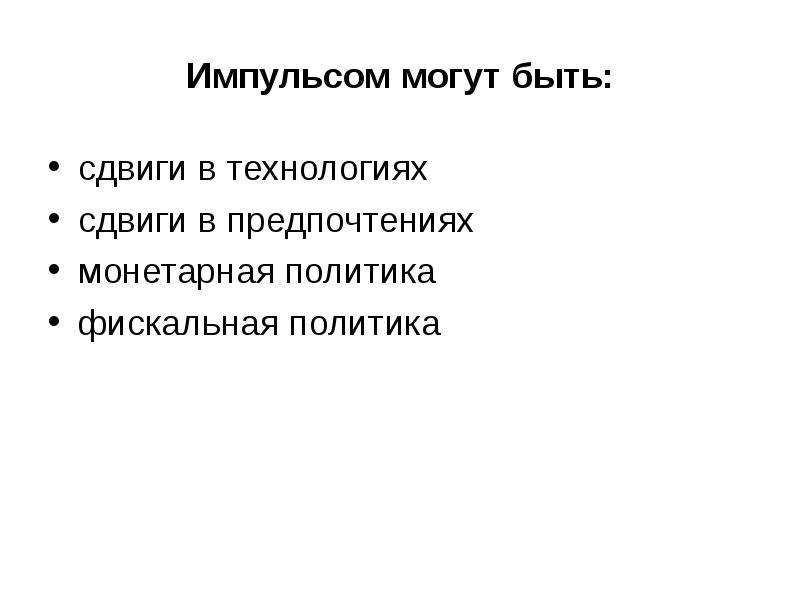 Импульсом могут быть:

• сдвиги в технологиях
• сдвиги в предпочтениях
• монетарная политика
• фискальная политика